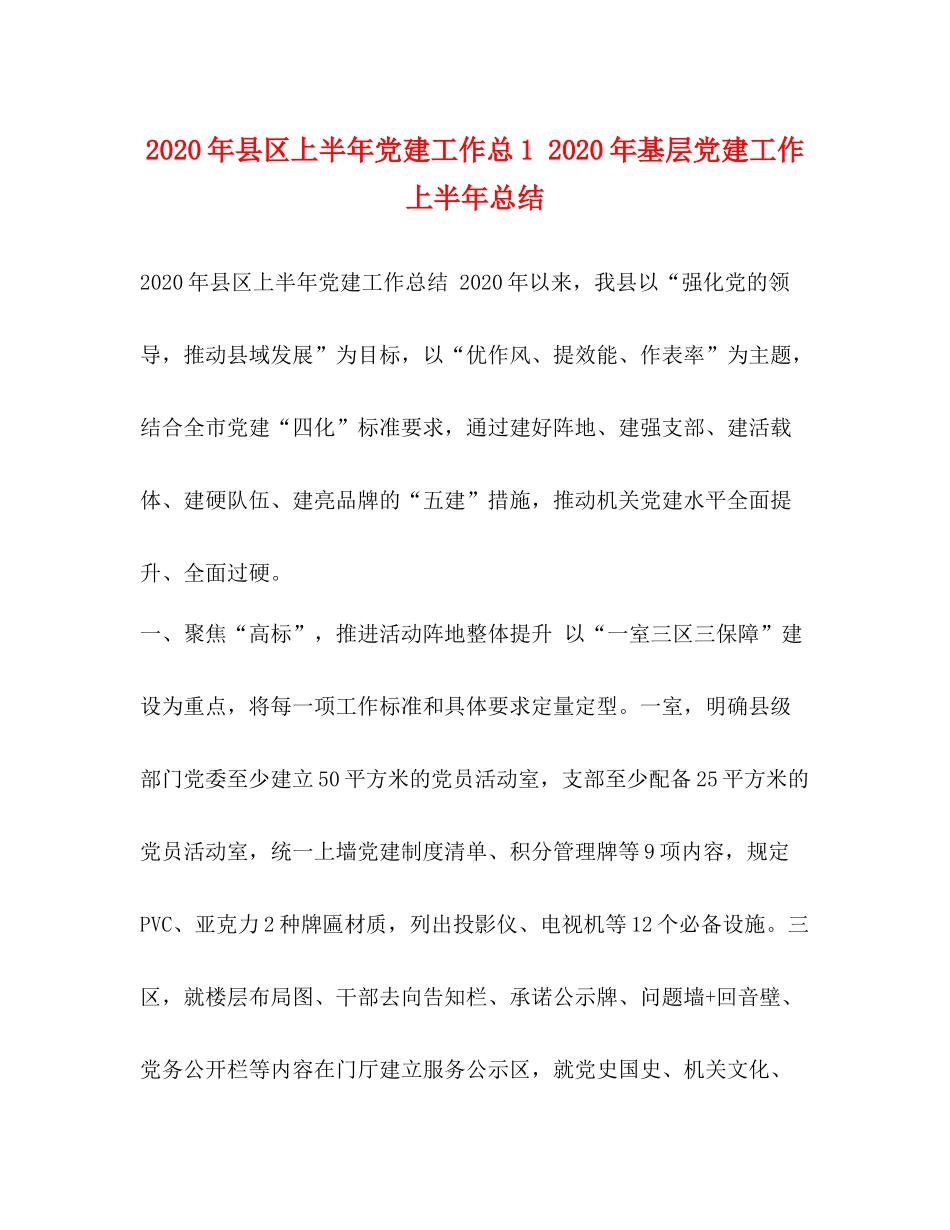 2020年县区上半年党建工作总1 2020年基层党建工作上半年总结

2020年县区上半年党建工作总结 2020年以来，我县以“强化党的领导，推动县域发展”为目标，以“优作风、提效能、作表率”为主题，结合全市党建“四化”标准要求，通过建好阵地、建强支部、建活载体、建硬队伍、建亮品牌的“五建”措施，推动机关党建水平全面提升、全面过硬。

一、聚焦“高标”，推进活动阵地整体提升 以“一室三区三保障”建设为重点，将每一项工作标准和具体要求定量定型。一室，明确县级部门党委至少建立50平方米的党员活动室，支部至少配备25平方米的党员活动室，统一上墙党建制度清单、积分管理牌等9项内容，规定PVC、亚克力2种牌匾材质，列出投影仪、电视机等12个必备设施。三区，就楼层布局图、干部去向告知栏、承诺公示牌、问题墙+回音壁、党务公开栏等内容在门厅建立服务公示区，就党史国史、机关文化、